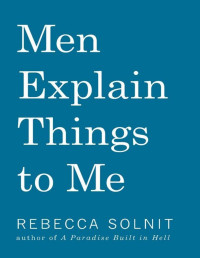 Men Explain Things to Me

REBECCA SOLNIT

author of A Paradise Built in Hell